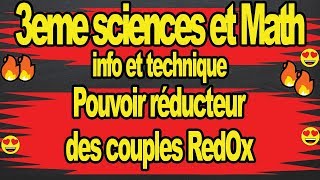 3eme sciences et Math
info et technique
Pouvoir réducteur
des couples RedOx